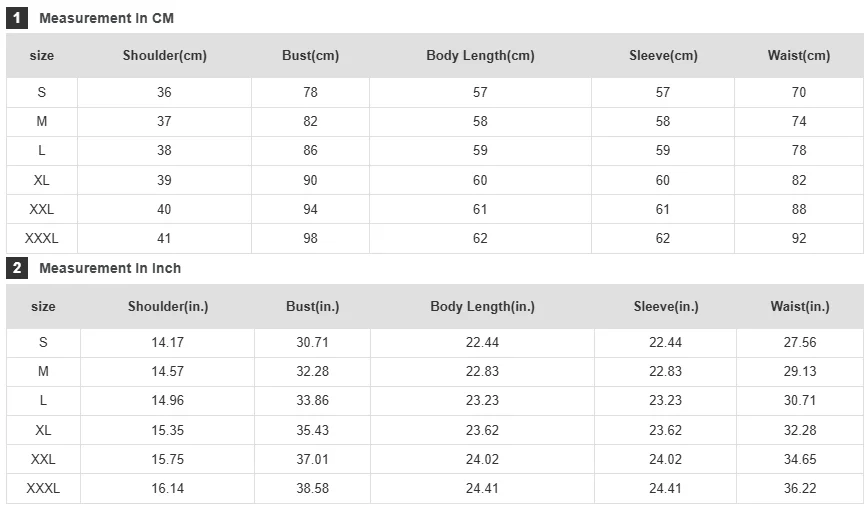 1 Measurement In CM

| size | Shoulder(cm) | Bust(cm) | Body Length(cm) | Sleeve(cm) | Waist(cm) |
|---|---|---|---|---|---|
| S | 36 | 78 | 57 | 57 | 70 |
| M | 37 | 82 | 58 | 58 | 74 |
| L | 38 | 86 | 59 | 59 | 78 |
| XL | 39 | 90 | 60 | 60 | 82 |
| XXL | 40 | 94 | 61 | 61 | 88 |
| XXXL | 41 | 98 | 62 | 62 | 92 |

2 Measurement In Inch

| size | Shoulder(in.) | Bust(in.) | Body Length(in.) | Sleeve(in.) | Waist(in.) |
|---|---|---|---|---|---|
| S | 14.17 | 30.71 | 22.44 | 22.44 | 27.56 |
| M | 14.57 | 32.28 | 22.83 | 22.83 | 29.13 |
| L | 14.96 | 33.86 | 23.23 | 23.23 | 30.71 |
| XL | 15.35 | 35.43 | 23.62 | 23.62 | 32.28 |
| XXL | 15.75 | 37.01 | 24.02 | 24.02 | 34.65 |
| XXXL | 16.14 | 38.58 | 24.41 | 24.41 | 36.22 |